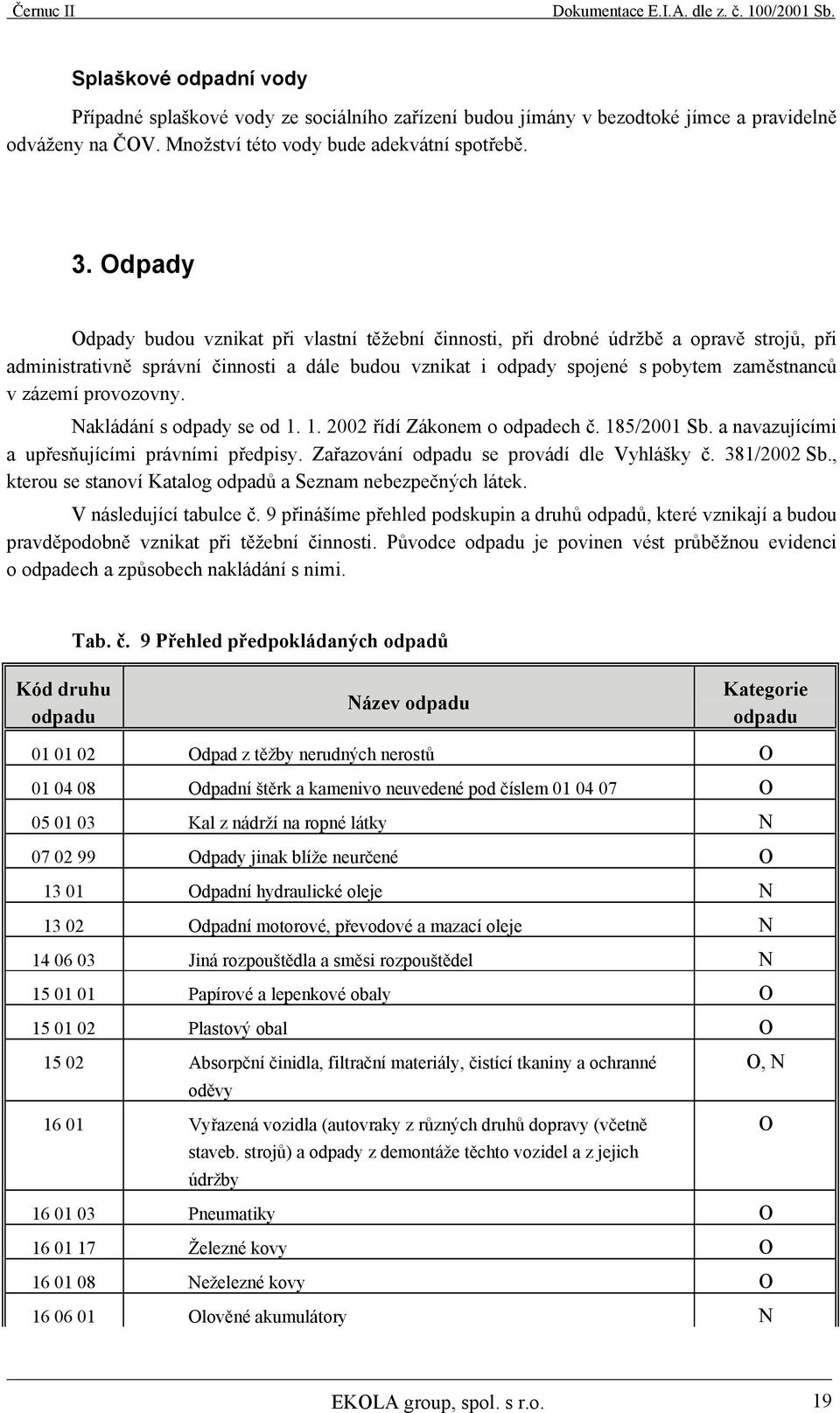 Černuc II Dokumentace E.I.A. dle z. č. 100/2001 Sb.

Splaškové odpadní vody

Případné splaškové vody ze sociálního zařízení budou jímány v bezodtoké jímce a pravidelně odváženy na ČOV. Množství této vody bude adekvátní spotřebě.

3. Odpady

Odpady budou vznikat při vlastní těžební činnosti, při drobné údržbě a opravě strojů, při administrativně správní činnosti a dále budou vznikat i odpady spojené s pobytem zaměstnanců v zázemí provozovny.

Nakládání s odpady se od 1. 1. 2002 řídí Zákonem o odpadech č. 185/2001 Sb. a navazujícími a upřesňujícími právními předpisy. Zařazování odpadu se provádí dle Vyhlášky č. 381/2002 Sb., kterou se stanoví Katalog odpadů a Seznam nebezpečných látek.

V následující tabulce č. 9 přinášíme přehled podskupin a druhů odpadů, které vznikají a budou pravděpodobně vznikat při těžební činnosti. Původce odpadu je povinen vést průběžnou evidenci o odpadech a způsobech nakládání s nimi.

Tab. č. 9 Přehled předpokládaných odpadů

| Kód druhu odpadu | Název odpadu | Kategorie odpadu |
|---|---|---|
| 01 01 02 | Odpad z těžby nerudných nerostů | O |
| 01 04 08 | Odpadní štěrk a kamenivo neuvedené pod číslem 01 04 07 | O |
| 05 01 03 | Kal z nádrží na ropné látky | N |
| 07 02 99 | Odpady jinak blíže neurčené | O |
| 13 01 | Odpadní hydraulické oleje | N |
| 13 02 | Odpadní motorové, převodové a mazací oleje | N |
| 14 06 03 | Jiná rozpouštědla a směsi rozpouštědel | N |
| 15 01 01 | Papírové a lepenkové obaly | O |
| 15 01 02 | Plastový obal | O |
| 15 02 | Absorpční činidla, filtrační materiály, čistící tkaniny a ochranné oděvy | O, N |
| 16 01 | Vyřazená vozidla (autovraky z různých druhů dopravy (včetně staveb. strojů) a odpady z demontáže těchto vozidel a z jejich údržby | O |
| 16 01 03 | Pneumatiky | O |
| 16 01 17 | Železné kovy | O |
| 16 01 08 | Neželezné kovy | O |
| 16 06 01 | Olověné akumulátory | N |

EKOLA group, spol. s r.o. 19